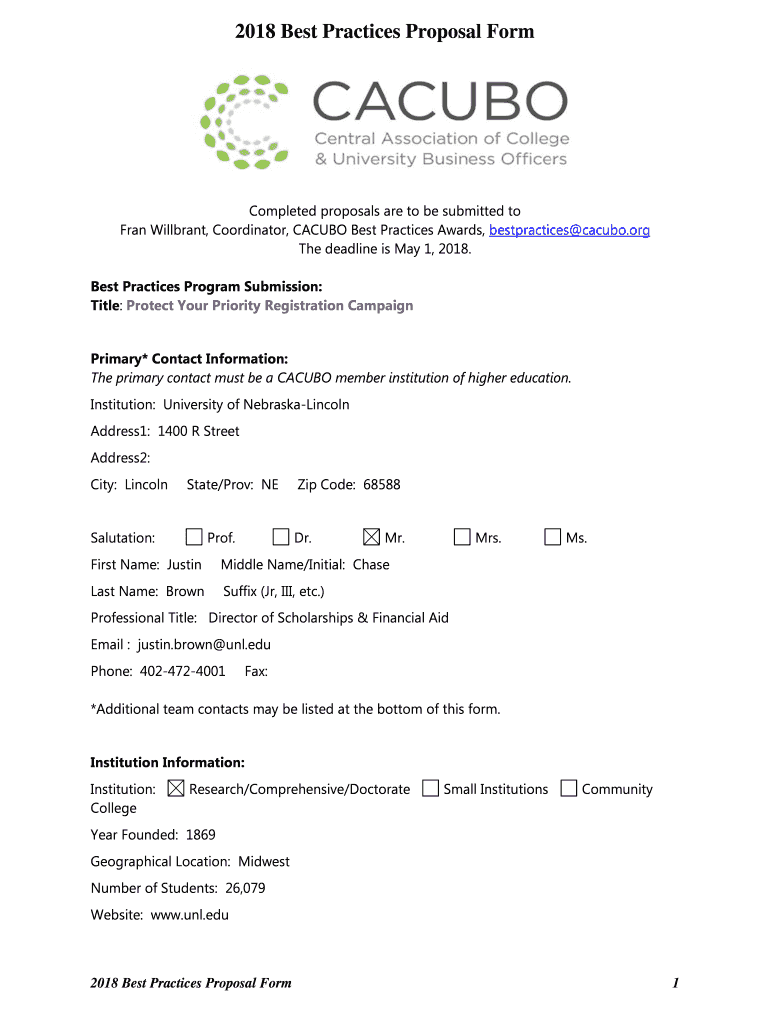 2018 Best Practices Proposal Form

CACUBO
Central Association of College & University Business Officers

Completed proposals are to be submitted to
Fran Willbrant, Coordinator, CACUBO Best Practices Awards, bestpractices@cacubo.org
The deadline is May 1, 2018.

Best Practices Program Submission:
Title: Protect Your Priority Registration Campaign

Primary* Contact Information:
The primary contact must be a CACUBO member institution of higher education.

Institution: University of Nebraska-Lincoln

Address1: 1400 R Street

Address2:

City: Lincoln State/Prov: NE Zip Code: 68588

Salutation: ☐ Prof. ☐ Dr. ☒ Mr. ☐ Mrs. ☐ Ms.

First Name: Justin Middle Name/Initial: Chase

Last Name: Brown Suffix (Jr, III, etc.)

Professional Title: Director of Scholarships & Financial Aid

Email : justin.brown@unl.edu

Phone: 402-472-4001 Fax:

*Additional team contacts may be listed at the bottom of this form.

Institution Information:

Institution: ☒ Research/Comprehensive/Doctorate ☐ Small Institutions ☐ Community College

Year Founded: 1869

Geographical Location: Midwest

Number of Students: 26,079

Website: www.unl.edu

2018 Best Practices Proposal Form 1